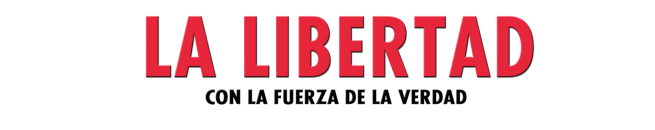 LA LIBERTAD
CON LA FUERZA DE LA VERDAD